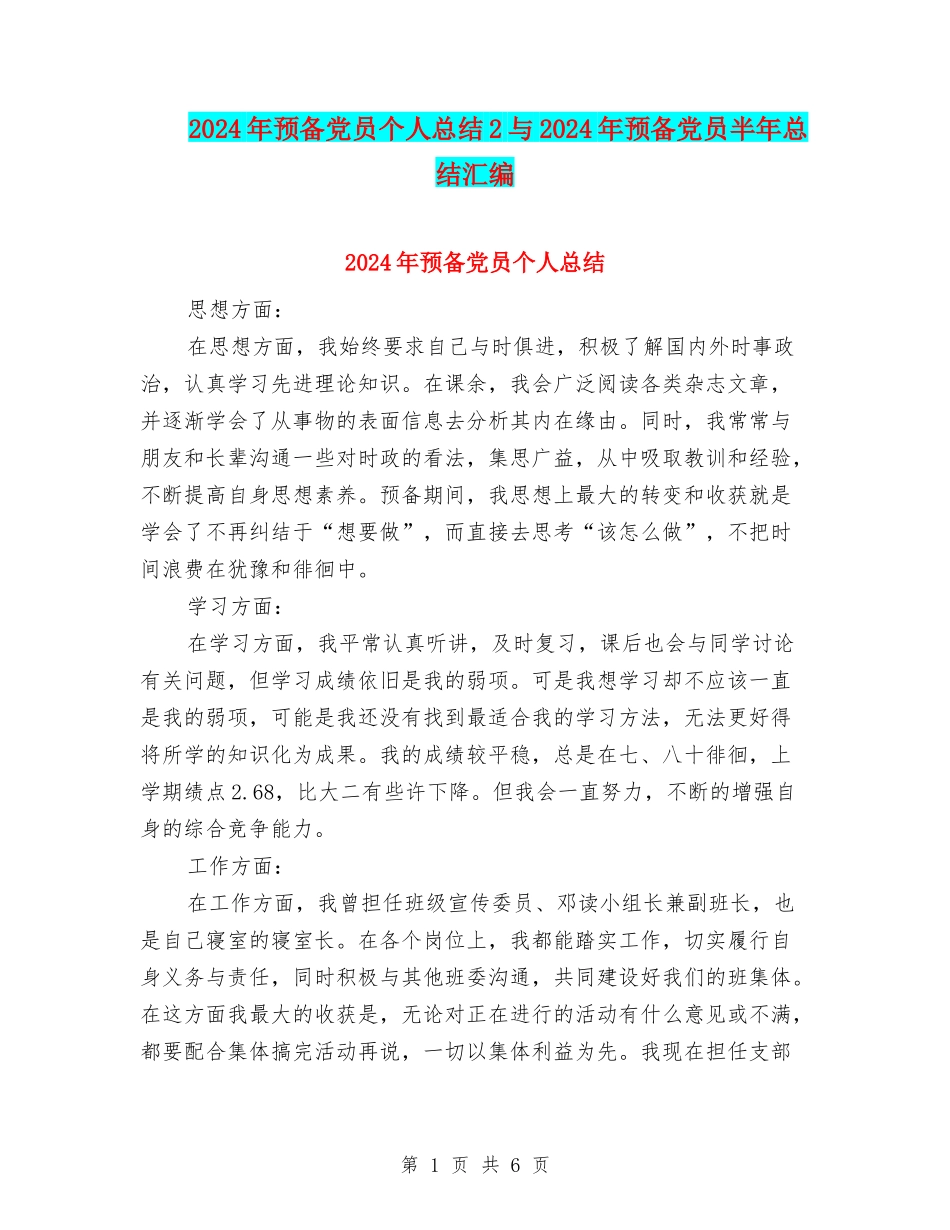 2024年预备党员个人总结2与2024年预备党员半年总结汇编

2024年预备党员个人总结

思想方面：

在思想方面，我始终要求自己与时俱进，积极了解国内外时事政治，认真学习先进理论知识。在课余，我会广泛阅读各类杂志文章，并逐渐学会了从事物的表面信息去分析其内在缘由。同时，我常常与朋友和长辈沟通一些对时政的看法，集思广益，从中吸取教训和经验，不断提高自身思想素养。预备期间，我思想上最大的转变和收获就是学会了不再纠结于“想要做”，而直接去思考“该怎么做”，不把时间浪费在犹豫和徘徊中。

学习方面：

在学习方面，我平常认真听讲，及时复习，课后也会与同学讨论有关问题，但学习成绩依旧是我的弱项。可是我想学习却不应该一直是我的弱项，可能是我还没有找到最适合我的学习方法，无法更好得将所学的知识化为成果。我的成绩较平稳，总是在七、八十徘徊，上学期绩点2.68，比大二有些许下降。但我会一直努力，不断的增强自身的综合竞争能力。

工作方面：

在工作方面，我曾担任班级宣传委员、邓读小组长兼副班长，也是自己寝室的寝室长。在各个岗位上，我都能踏实工作，切实履行自身义务与责任，同时积极与其他班委沟通，共同建设好我们的班集体。在这方面我最大的收获是，无论对正在进行的活动有什么意见或不满，都要配合集体搞完活动再说，一切以集体利益为先。我现在担任支部

第 1 页 共 6 页